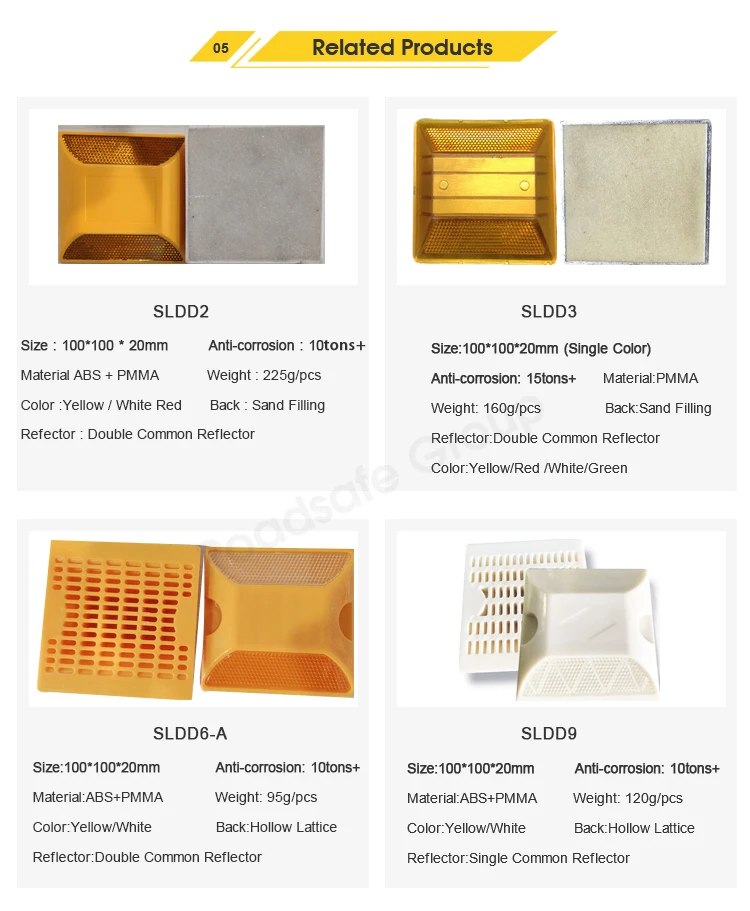 05 Related Products

SLDD2

Size : 100*100 * 20mm Anti-corrosion : 10tons+

Material ABS + PMMA Weight : 225g/pcs

Color :Yellow / White Red Back : Sand Filling

Refector : Double Common Reflector

SLDD3

Size:100*100*20mm (Single Color)

Anti-corrosion: 15tons+ Material:PMMA

Weight: 160g/pcs Back:Sand Filling

Reflector:Double Common Reflector

Color:Yellow/Red /White/Green

SLDD6-A

Size:100*100*20mm Anti-corrosion: 10tons+

Material:ABS+PMMA Weight: 95g/pcs

Color:Yellow/White Back:Hollow Lattice

Reflector:Double Common Reflector

SLDD9

Size:100*100*20mm Anti-corrosion: 10tons+

Material:ABS+PMMA Weight: 120g/pcs

Color:Yellow/White Back:Hollow Lattice

Reflector:Single Common Reflector

Roadsafe Group